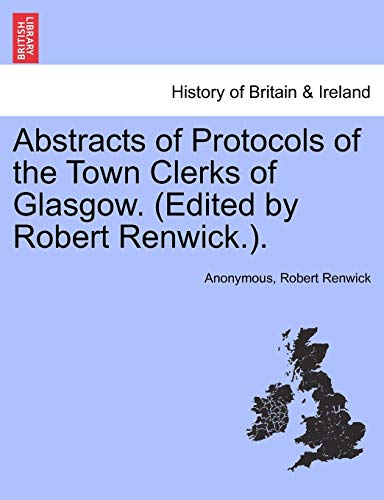 BRITISH LIBRARY

History of Britain & Ireland

Abstracts of Protocols of the Town Clerks of Glasgow. (Edited by Robert Renwick.).

Anonymous, Robert Renwick